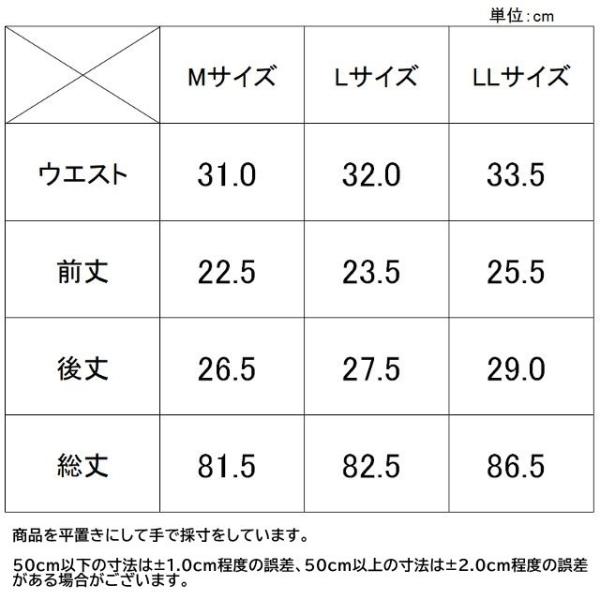 単位:cm

|  | Mサイズ | Lサイズ | LLサイズ |
|---|---|---|---|
| ウエスト | 31.0 | 32.0 | 33.5 |
| 前丈 | 22.5 | 23.5 | 25.5 |
| 後丈 | 26.5 | 27.5 | 29.0 |
| 総丈 | 81.5 | 82.5 | 86.5 |

商品を平置きにして手で採寸をしています。

50cm以下の寸法は±1.0cm程度の誤差、50cm以上の寸法は±2.0cm程度の誤差がある場合がございます。